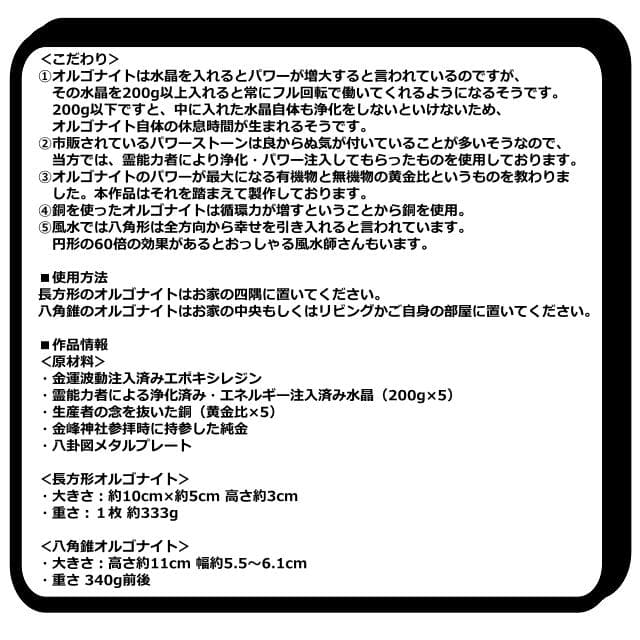 <こだわり>
①オルゴナイトは水晶を入れるとパワーが増大すると言われているのですが、その水晶を200g以上入れると常にフル回転で働いてくれるようになるそうです。200g以下ですと、中に入れた水晶自体も浄化をしないといけないため、オルゴナイト自体の休息時間が生まれるそうです。
②市販されているパワーストーンは良からぬ気が付いていることが多いそうなので、当方では、霊能力者により浄化・パワー注入してもらったものを使用しております。
③オルゴナイトのパワーが最大になる有機物と無機物の黄金比というものを教わりました。本作品はそれを踏まえて製作しております。
④銅を使ったオルゴナイトは循環力が増すということから銅を使用。
⑤風水では八角形は全方向から幸せを引き入れると言われています。円形の60倍の効果があるとおっしゃる風水師さんもいます。

■使用方法
長方形のオルゴナイトはお家の四隅に置いてください。
八角錐のオルゴナイトはお家の中央もしくはリビングかご自身の部屋に置いてください。

■作品情報
<原材料>
・金運波動注入済みエポキシレジン
・霊能力者による浄化済み・エネルギー注入済み水晶（200g×5）
・生産者の念を抜いた銅（黄金比×5）
・金峰神社参拝時に持参した純金
・八卦図メタルプレート

<長方形オルゴナイト>
・大きさ：約10cm×約5cm 高さ約3cm
・重さ：１枚 約333g

<八角錐オルゴナイト>
・大きさ：高さ約11cm 幅約5.5～6.1cm
・重さ 340g前後